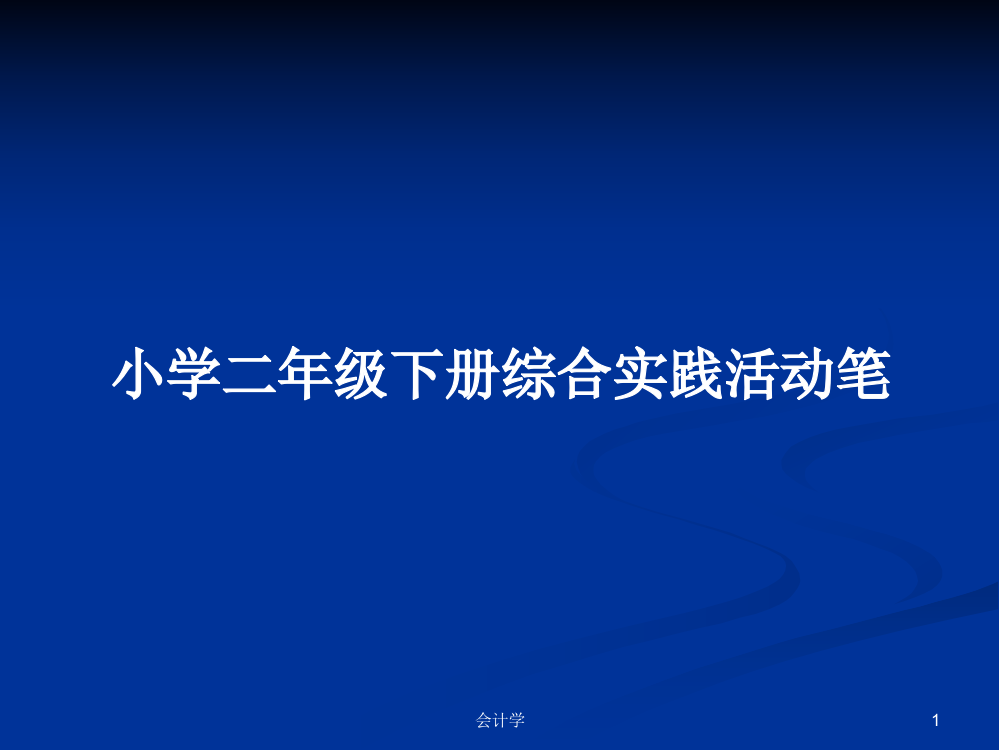 小学二年级下册综合实践活动笔

会计学

1